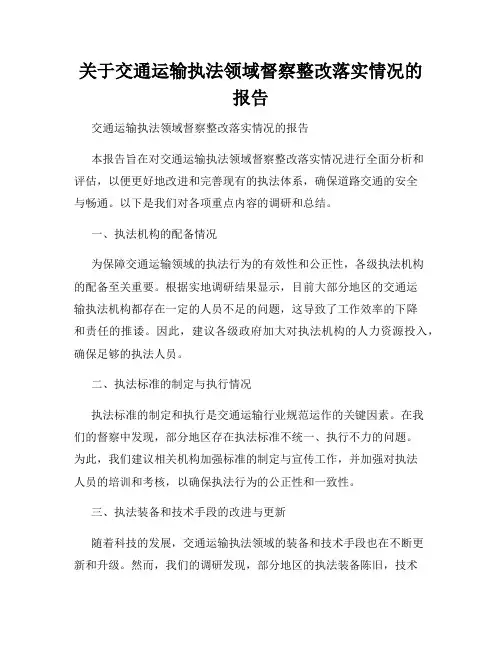 关于交通运输执法领域督察整改落实情况的报告

交通运输执法领域督察整改落实情况的报告

本报告旨在对交通运输执法领域督察整改落实情况进行全面分析和评估，以便更好地改进和完善现有的执法体系，确保道路交通的安全与畅通。以下是我们对各项重点内容的调研和总结。

一、执法机构的配备情况

为保障交通运输领域的执法行为的有效性和公正性，各级执法机构的配备至关重要。根据实地调研结果显示，目前大部分地区的交通运输执法机构都存在一定的人员不足的问题，这导致了工作效率的下降和责任的推诿。因此，建议各级政府加大对执法机构的人力资源投入，确保足够的执法人员。

二、执法标准的制定与执行情况

执法标准的制定和执行是交通运输行业规范运作的关键因素。在我们的督察中发现，部分地区存在执法标准不统一、执行不力的问题。为此，我们建议相关机构加强标准的制定与宣传工作，并加强对执法人员的培训和考核，以确保执法行为的公正性和一致性。

三、执法装备和技术手段的改进与更新

随着科技的发展，交通运输执法领域的装备和技术手段也在不断更新和升级。然而，我们的调研发现，部分地区的执法装备陈旧，技术